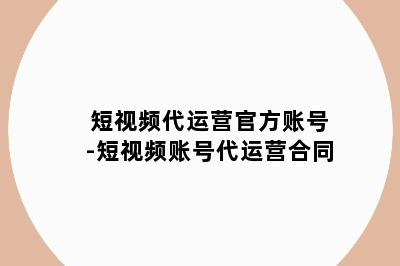 短视频代运营官方账号
-短视频账号代运营合同